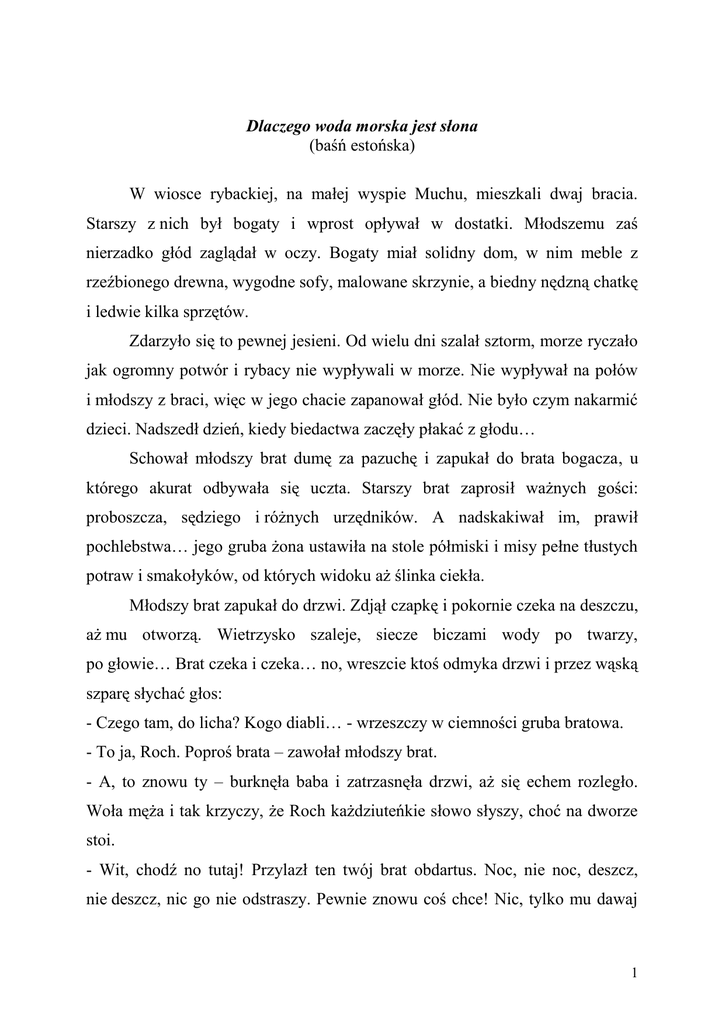 Dlaczego woda morska jest słona
(baśń estońska)

W wiosce rybackiej, na małej wyspie Muchu, mieszkali dwaj bracia. Starszy z nich był bogaty i wprost opływał w dostatki. Młodszemu zaś nierzadko głód zaglądał w oczy. Bogaty miał solidny dom, w nim meble z rzeźbionego drewna, wygodne sofy, malowane skrzynie, a biedny nędzną chatkę i ledwie kilka sprzętów.

Zdarzyło się to pewnej jesieni. Od wielu dni szalał sztorm, morze ryczało jak ogromny potwór i rybacy nie wypływali w morze. Nie wypływał na połów i młodszy z braci, więc w jego chacie zapanował głód. Nie było czym nakarmić dzieci. Nadszedł dzień, kiedy biedactwa zaczęły płakać z głodu…

Schował młodszy brat dumę za pazuchę i zapukał do brata bogacza, u którego akurat odbywała się uczta. Starszy brat zaprosił ważnych gości: proboszcza, sędziego i różnych urzędników. A nadskakiwał im, prawił pochlebstwa… jego gruba żona ustawiła na stole półmiski i misy pełne tłustych potraw i smakołyków, od których widoku aż ślinka ciekła.

Młodszy brat zapukał do drzwi. Zdjął czapkę i pokornie czeka na deszczu, aż mu otworzą. Wietrzysko szaleje, siecze biczami wody po twarzy, po głowie… Brat czeka i czeka… no, wreszcie ktoś odmyka drzwi i przez wąską szparę słychać głos:
- Czego tam, do licha? Kogo diabli… - wrzeszczy w ciemności gruba bratowa.
- To ja, Roch. Poproś brata – zawołał młodszy brat.
- A, to znowu ty – burknęła baba i zatrzasnęła drzwi, aż się echem rozległo. Woła męża i tak krzyczy, że Roch każdziuteńkie słowo słyszy, choć na dworze stoi.
- Wit, chodź no tutaj! Przylazł ten twój brat obdartus. Noc, nie noc, deszcz, nie deszcz, nic go nie odstraszy. Pewnie znowu coś chce! Nic, tylko mu dawaj

1